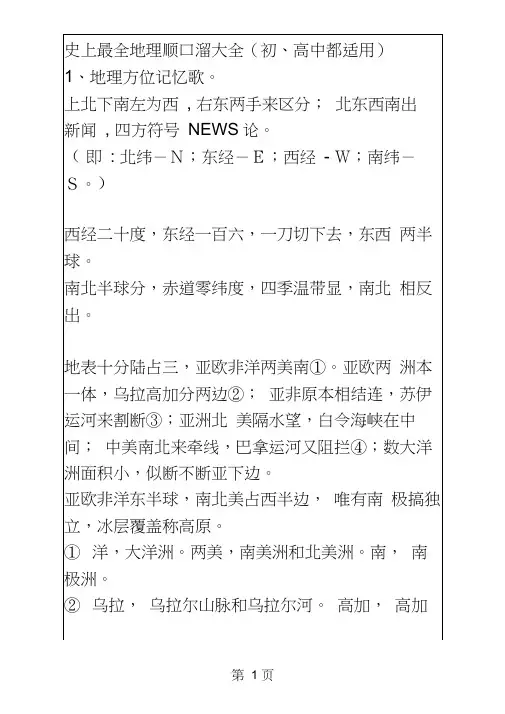 史上最全地理顺口溜大全（初、高中都适用）
1、地理方位记忆歌。
上北下南左为西，右东两手来区分； 北东西南出新闻，四方符号 NEWS 论。
（即：北纬－N；东经－E；西经 - W；南纬－S。）

西经二十度，东经一百六，一刀切下去，东西 两半球。
南北半球分，赤道零纬度，四季温带显，南北 相反出。

地表十分陆占三，亚欧非洋两美南①。亚欧两 洲本一体，乌拉高加分两边②； 亚非原本相结连，苏伊运河来割断③；亚洲北 美隔水望，白令海峡在中间； 中美南北来牵线，巴拿运河又阻拦④；数大洋洲面积小，似断不断亚下边。
亚欧非洋东半球，南北美占西半边， 唯有南 极搞独立，冰层覆盖称高原。
① 洋，大洋洲。两美，南美洲和北美洲。南， 南极洲。
② 乌拉， 乌拉尔山脉和乌拉尔河。 高加， 高加

第 1 页